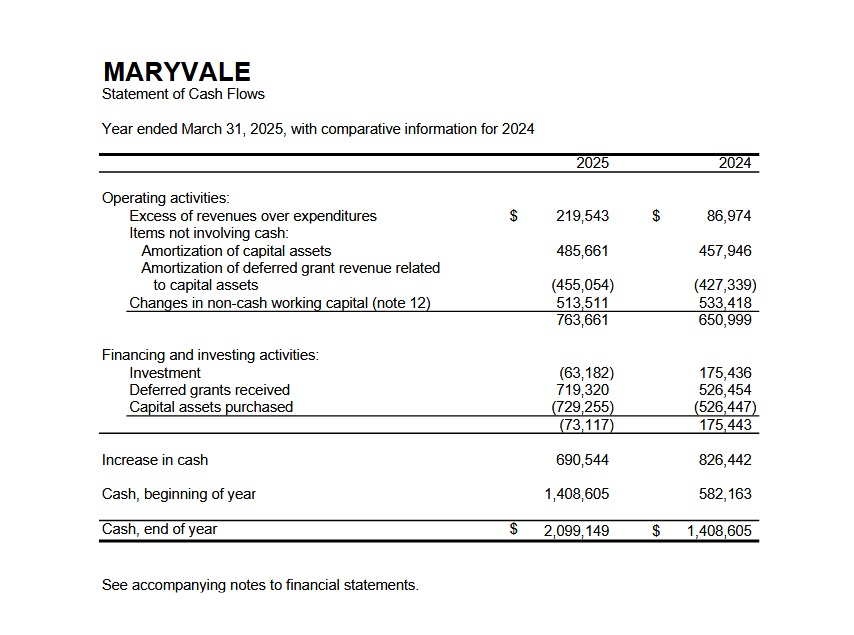 MARYVALE
Statement of Cash Flows

Year ended March 31, 2025, with comparative information for 2024

| | 2025 | 2024 |
|---|---|---|
| Operating activities: | | |
| Excess of revenues over expenditures | $ 219,543 | $ 86,974 |
| Items not involving cash: | | |
| Amortization of capital assets | 485,661 | 457,946 |
| Amortization of deferred grant revenue related to capital assets | (455,054) | (427,339) |
| Changes in non-cash working capital (note 12) | 513,511 | 533,418 |
| | 763,661 | 650,999 |
| Financing and investing activities: | | |
| Investment | (63,182) | 175,436 |
| Deferred grants received | 719,320 | 526,454 |
| Capital assets purchased | (729,255) | (526,447) |
| | (73,117) | 175,443 |
| Increase in cash | 690,544 | 826,442 |
| Cash, beginning of year | 1,408,605 | 582,163 |
| Cash, end of year | $ 2,099,149 | $ 1,408,605 |

See accompanying notes to financial statements.